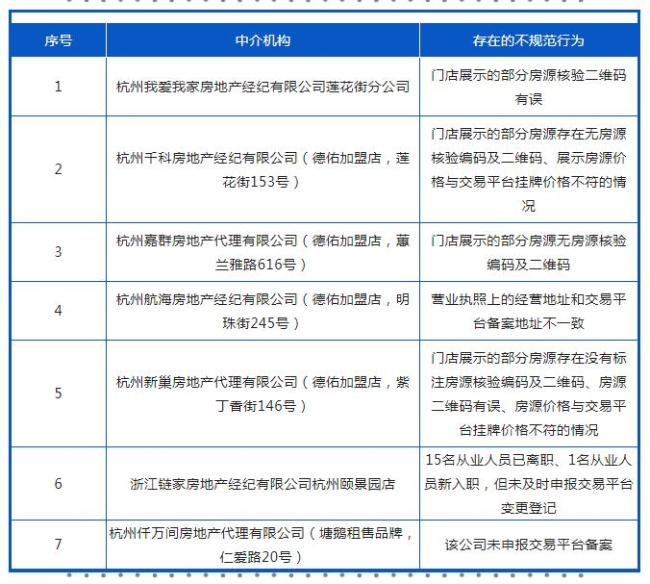 | 序号 | 中介机构 | 存在的不规范行为 |
|---|---|---|
| 1 | 杭州我爱我家房地产经纪有限公司莲花街分公司 | 门店展示的部分房源核验二维码有误 |
| 2 | 杭州千科房地产经纪有限公司（德佑加盟店，莲花街153号） | 门店展示的部分房源存在无房源核验编码及二维码、展示房源价格与交易平台挂牌价格不符的情况 |
| 3 | 杭州嘉群房地产代理有限公司（德佑加盟店，蕙兰雅路616号） | 门店展示的部分房源无房源核验编码及二维码 |
| 4 | 杭州航海房地产经纪有限公司（德佑加盟店，明珠街245号） | 营业执照上的经营地址和交易平台备案地址不一致 |
| 5 | 杭州新巢房地产代理有限公司（德佑加盟店，紫丁香街146号） | 门店展示的部分房源存在没有标注房源核验编码及二维码、房源二维码有误、房源价格与交易平台挂牌价格不符的情况 |
| 6 | 浙江链家房地产经纪有限公司杭州颐景园店 | 15名从业人员已离职、1名从业人员新入职，但未及时申报交易平台变更登记 |
| 7 | 杭州仟万间房地产代理有限公司（塘鹅租售品牌，仁爱路20号） | 该公司未申报交易平台备案 |